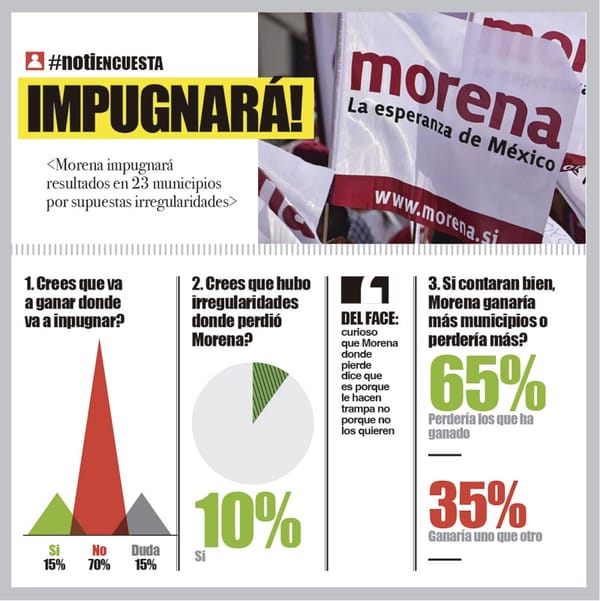 #notiENCUESTA

IMPUGNARÁ!

<Morena impugnará resultados en 23 municipios por supuestas irregularidades>

morena
La esperanza de México
www.morena.si

1. Crees que va a ganar donde va a inpugnar?

Si 15%
No 70%
Duda 15%

2. Crees que hubo irregularidades donde perdió Morena?

10%
Si

DEL FACE: curioso que Morena donde pierde dice que es porque le hacen trampa no porque no los quieren

3. Si contaran bien, Morena ganaría más municipios o perdería más?

65%
Perdería los que ha ganado

35%
Ganaría uno que otro